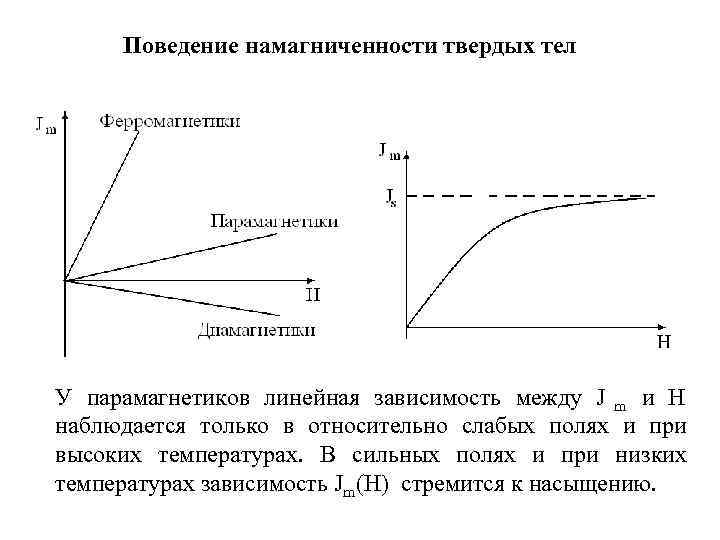 Поведение намагниченности твердых тел

$J_m$

Ферромагнетики

Парамагнетики

H

Диамагнетики

$J_m$

$J_s$

H

У парамагнетиков линейная зависимость между $J_m$ и H наблюдается только в относительно слабых полях и при высоких температурах. В сильных полях и при низких температурах зависимость $J_m(H)$ стремится к насыщению.